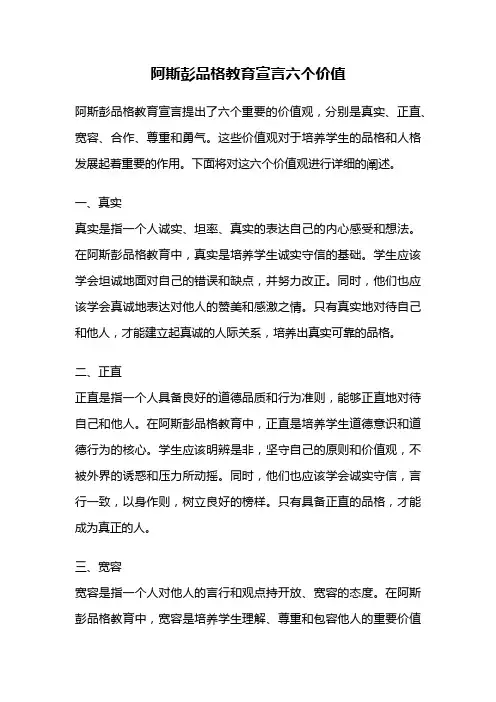 阿斯彭品格教育宣言六个价值

阿斯彭品格教育宣言提出了六个重要的价值观，分别是真实、正直、宽容、合作、尊重和勇气。这些价值观对于培养学生的品格和人格发展起着重要的作用。下面将对这六个价值观进行详细的阐述。

一、真实
真实是指一个人诚实、坦率、真实的表达自己的内心感受和想法。在阿斯彭品格教育中，真实是培养学生诚实守信的基础。学生应该学会坦诚地面对自己的错误和缺点，并努力改正。同时，他们也应该学会真诚地表达对他人的赞美和感激之情。只有真实地对待自己和他人，才能建立起真诚的人际关系，培养出真实可靠的品格。

二、正直
正直是指一个人具备良好的道德品质和行为准则，能够正直地对待自己和他人。在阿斯彭品格教育中，正直是培养学生道德意识和道德行为的核心。学生应该明辨是非，坚守自己的原则和价值观，不被外界的诱惑和压力所动摇。同时，他们也应该学会诚实守信，言行一致，以身作则，树立良好的榜样。只有具备正直的品格，才能成为真正的人。

三、宽容
宽容是指一个人对他人的言行和观点持开放、宽容的态度。在阿斯彭品格教育中，宽容是培养学生理解、尊重和包容他人的重要价值